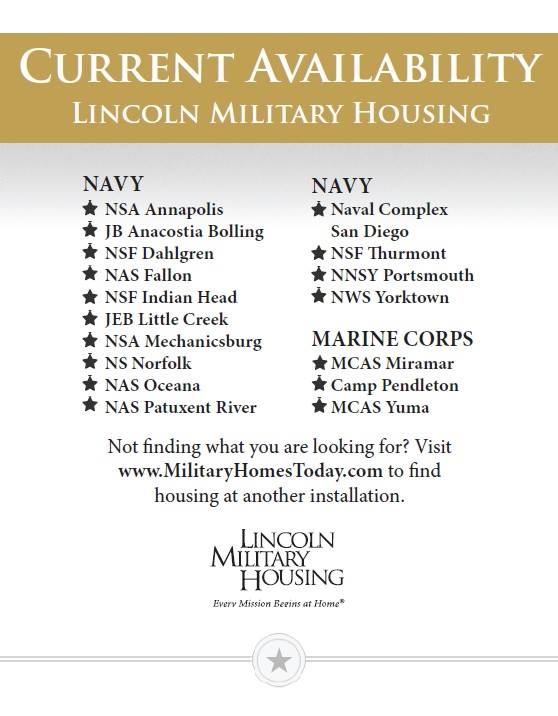 CURRENT AVAILABILITY
LINCOLN MILITARY HOUSING

NAVY
★ NSA Annapolis
★ JB Anacostia Bolling
★ NSF Dahlgren
★ NAS Fallon
★ NSF Indian Head
★ JEB Little Creek
★ NSA Mechanicsburg
★ NS Norfolk
★ NAS Oceana
★ NAS Patuxent River

NAVY
★ Naval Complex San Diego
★ NSF Thurmont
★ NNSY Portsmouth
★ NWS Yorktown

MARINE CORPS
★ MCAS Miramar
★ Camp Pendleton
★ MCAS Yuma

Not finding what you are looking for? Visit www.MilitaryHomesToday.com to find housing at another installation.

LINCOLN MILITARY HOUSING
Every Mission Begins at Home®